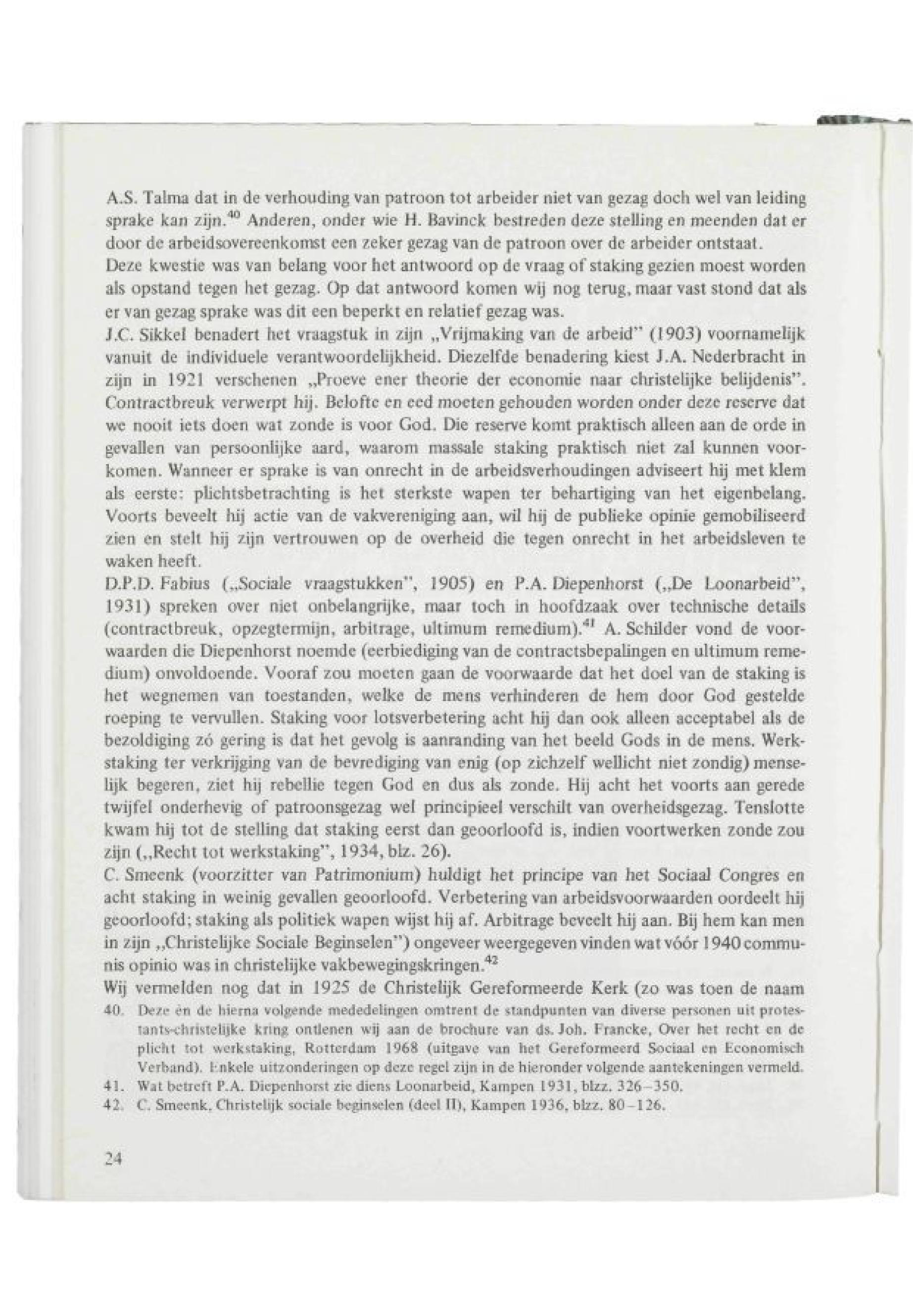 A.S. Talma dat in de verhouding van patroon tot arbeider niet van gezag doch wel van leiding sprake kan zijn.$^{40}$ Anderen, onder wie H. Bavinck bestreden deze stelling en meenden dat er door de arbeidsovereenkomst een zeker gezag van de patroon over de arbeider ontstaat.
Deze kwestie was van belang voor het antwoord op de vraag of staking gezien moest worden als opstand tegen het gezag. Op dat antwoord komen wij nog terug, maar vast stond dat als er van gezag sprake was dit een beperkt en relatief gezag was.
J.C. Sikkel benadert het vraagstuk in zijn „Vrijmaking van de arbeid" (1903) voornamelijk vanuit de individuele verantwoordelijkheid. Diezelfde benadering kiest J.A. Nederbracht in zijn in 1921 verschenen „Proeve ener theorie der economie naar christelijke belijdenis". Contractbreuk verwerpt hij. Belofte en eed moeten gehouden worden onder deze reserve dat we nooit iets doen wat zonde is voor God. Die reserve komt praktisch alleen aan de orde in gevallen van persoonlijke aard, waarom massale staking praktisch niet zal kunnen voorkomen. Wanneer er sprake is van onrecht in de arbeidsverhoudingen adviseert hij met klem als eerste: plichtsbetrachting is het sterkste wapen ter behartiging van het eigenbelang. Voorts beveelt hij actie van de vakvereniging aan, wil hij de publieke opinie gemobiliseerd zien en stelt hij zijn vertrouwen op de overheid die tegen onrecht in het arbeidsleven te waken heeft.
D.P.D. Fabius („Sociale vraagstukken", 1905) en P.A. Diepenhorst („De Loonarbeid", 1931) spreken over niet onbelangrijke, maar toch in hoofdzaak over technische details (contractbreuk, opzegtermijn, arbitrage, ultimum remedium).$^{41}$ A. Schilder vond de voorwaarden die Diepenhorst noemde (eerbiediging van de contractsbepalingen en ultimum remedium) onvoldoende. Vooraf zou moeten gaan de voorwaarde dat het doel van de staking is het wegnemen van toestanden, welke de mens verhinderen de hem door God gestelde roeping te vervullen. Staking voor lotsverbetering acht hij dan ook alleen acceptabel als de bezoldiging zó gering is dat het gevolg is aanranding van het beeld Gods in de mens. Werkstaking ter verkrijging van de bevrediging van enig (op zichzelf wellicht niet zondig) menselijk begeren, ziet hij rebellie tegen God en dus als zonde. Hij acht het voorts aan gerede twijfel onderhevig of patroonsgezag wel principieel verschilt van overheidsgezag. Tenslotte kwam hij tot de stelling dat staking eerst dan geoorloofd is, indien voortwerken zonde zou zijn („Recht tot werkstaking", 1934, blz. 26).
C. Smeenk (voorzitter van Patrimonium) huldigt het principe van het Sociaal Congres en acht staking in weinig gevallen geoorloofd. Verbetering van arbeidsvoorwaarden oordeelt hij geoorloofd; staking als politiek wapen wijst hij af. Arbitrage beveelt hij aan. Bij hem kan men in zijn „Christelijke Sociale Beginselen") ongeveer weergegeven vinden wat vóór 1940 communis opinio was in christelijke vakbewegingskringen.$^{42}$
Wij vermelden nog dat in 1925 de Christelijk Gereformeerde Kerk (zo was toen de naam

40. Deze èn de hierna volgende mededelingen omtrent de standpunten van diverse personen uit protestants-christelijke kring ontlenen wij aan de brochure van ds. Joh. Francke, Over het recht en de plicht tot werkstaking, Rotterdam 1968 (uitgave van het Gereformeerd Sociaal en Economisch Verband). Enkele uitzonderingen op deze regel zijn in de hieronder volgende aantekeningen vermeld.
41. Wat betreft P.A. Diepenhorst zie diens Loonarbeid, Kampen 1931, blzz. 326–350.
42. C. Smeenk, Christelijk sociale beginselen (deel II), Kampen 1936, blzz. 80–126.

24